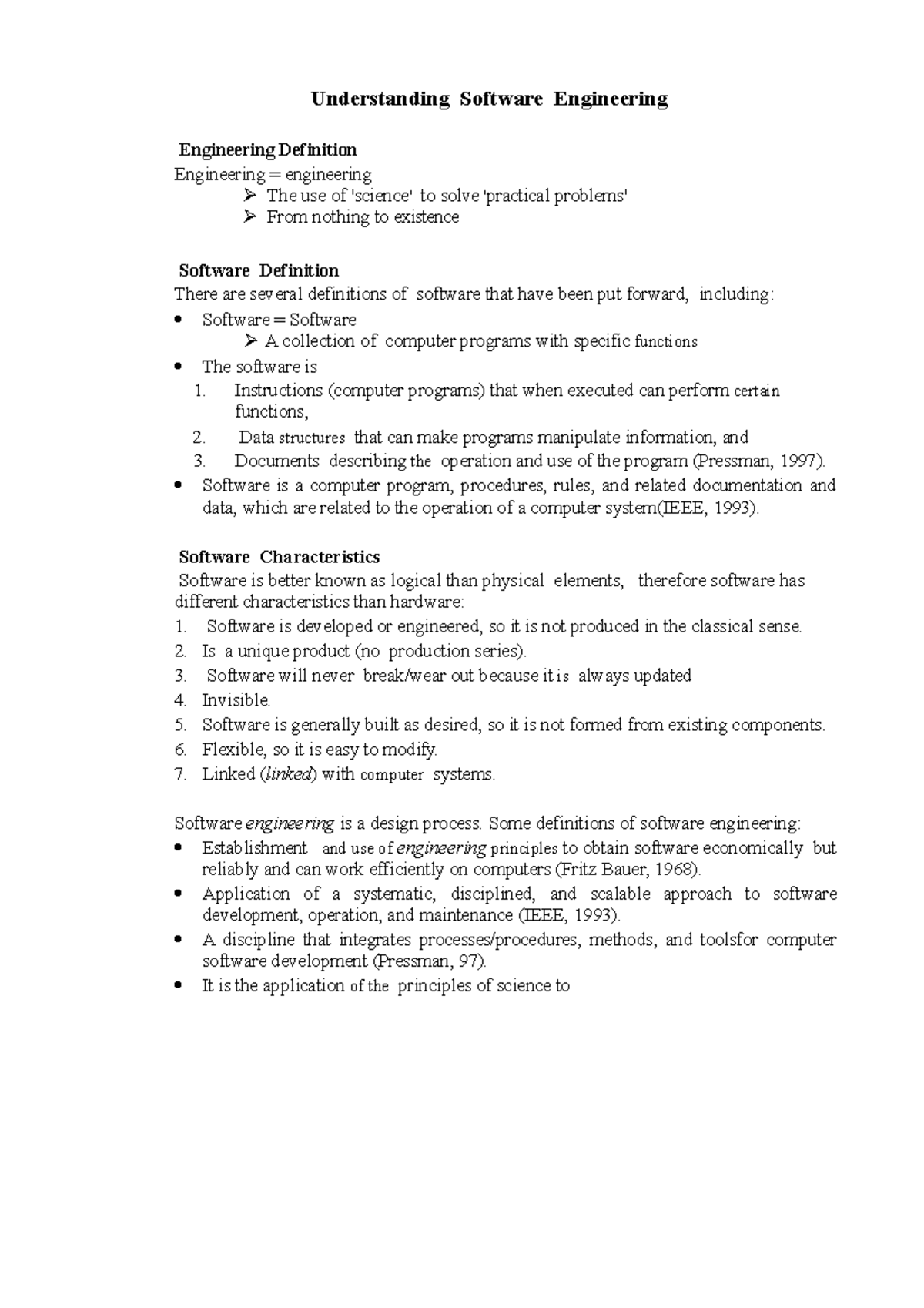 Understanding Software Engineering

Engineering Definition
Engineering = engineering
➢ The use of 'science' to solve 'practical problems'
➢ From nothing to existence

Software Definition
There are several definitions of software that have been put forward, including:
• Software = Software
➢ A collection of computer programs with specific functions
• The software is
1. Instructions (computer programs) that when executed can perform certain functions,
2. Data structures that can make programs manipulate information, and
3. Documents describing the operation and use of the program (Pressman, 1997).
• Software is a computer program, procedures, rules, and related documentation and data, which are related to the operation of a computer system(IEEE, 1993).

Software Characteristics
Software is better known as logical than physical elements, therefore software has different characteristics than hardware:
1. Software is developed or engineered, so it is not produced in the classical sense.
2. Is a unique product (no production series).
3. Software will never break/wear out because it is always updated
4. Invisible.
5. Software is generally built as desired, so it is not formed from existing components.
6. Flexible, so it is easy to modify.
7. Linked (linked) with computer systems.

Software engineering is a design process. Some definitions of software engineering:
• Establishment and use of engineering principles to obtain software economically but reliably and can work efficiently on computers (Fritz Bauer, 1968).
• Application of a systematic, disciplined, and scalable approach to software development, operation, and maintenance (IEEE, 1993).
• A discipline that integrates processes/procedures, methods, and toolsfor computer software development (Pressman, 97).
• It is the application of the principles of science to